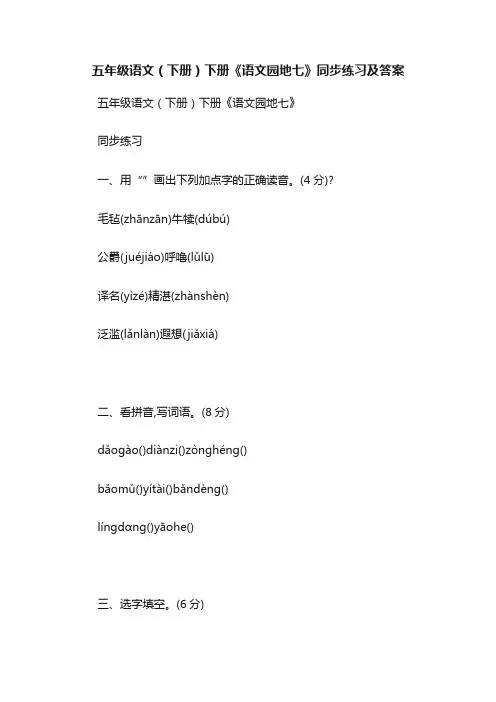 五年级语文（下册）下册《语文园地七》同步练习及答案

五年级语文（下册）下册《语文园地七》

同步练习

一、用“”画出下列加点字的正确读音。(4分)?

毛毡(zhānzān)牛犊(dúbú)

公爵(juéjiáo)呼噜(lǔlū)

译名(yìzé)精湛(zhànshèn)

泛滥(lǎnlàn)遐想(jiǎxiá)

二、看拼音,写词语。(8分)

dǎogào()diànzi()zònghéng()

bǎomǔ()yítài()bǎndèng()

língdɑng()yāohe()

三、选字填空。(6分)